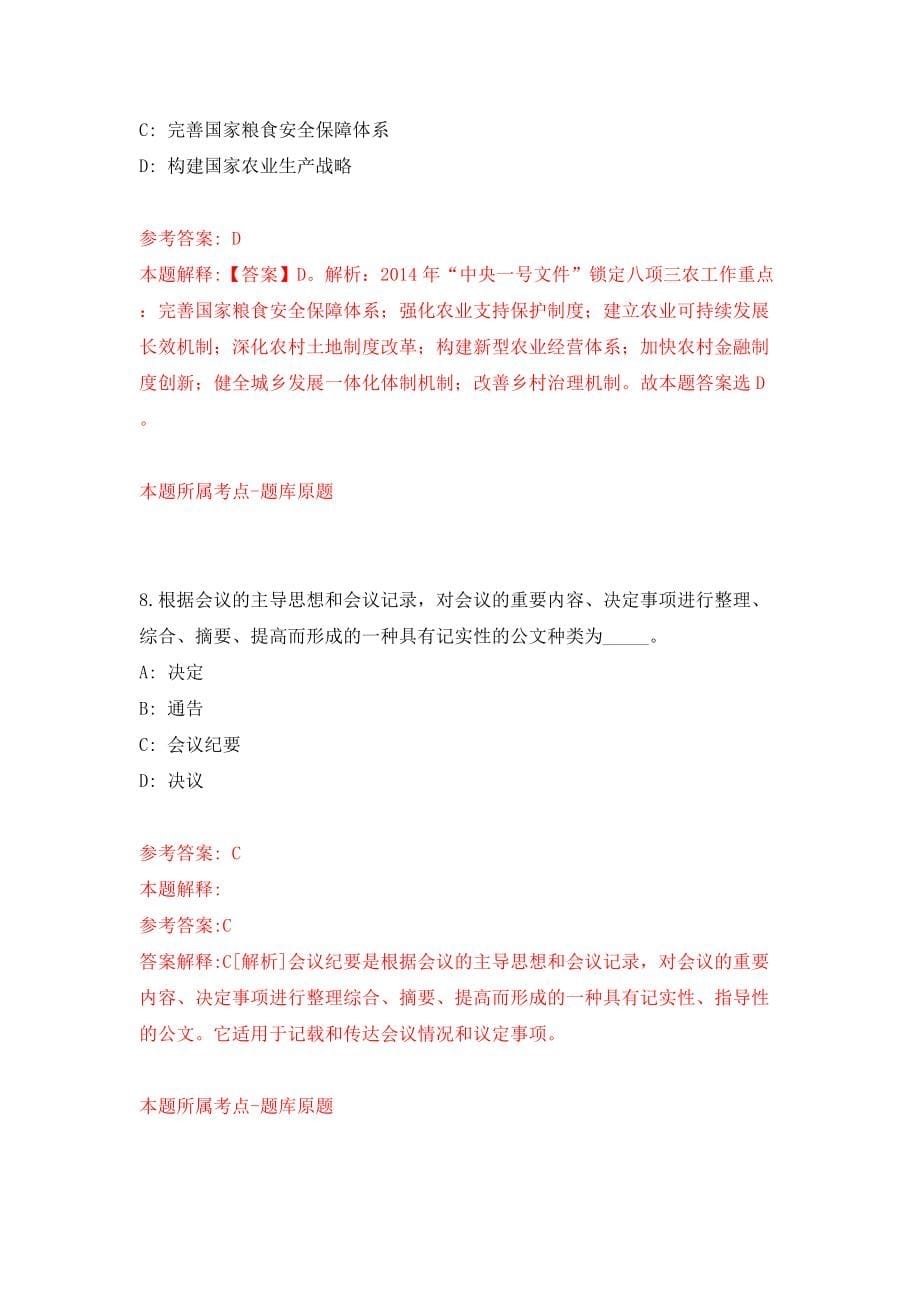 C: 完善国家粮食安全保障体系

D: 构建国家农业生产战略

参考答案: D

本题解释:【答案】D。解析：2014 年“中央一号文件”锁定八项三农工作重点：完善国家粮食安全保障体系；强化农业支持保护制度；建立农业可持续发展长效机制；深化农村土地制度改革；构建新型农业经营体系；加快农村金融制度创新；健全城乡发展一体化体制机制；改善乡村治理机制。故本题答案选 D。

本题所属考点-题库原题

8.根据会议的主导思想和会议记录，对会议的重要内容、决定事项进行整理、综合、摘要、提高而形成的一种具有记实性的公文种类为_____。

A: 决定

B: 通告

C: 会议纪要

D: 决议

参考答案: C

本题解释:

参考答案:C

答案解释:C[解析]会议纪要是根据会议的主导思想和会议记录，对会议的重要内容、决定事项进行整理综合、摘要、提高而形成的一种具有记实性、指导性的公文。它适用于记载和传达会议情况和议定事项。

本题所属考点-题库原题